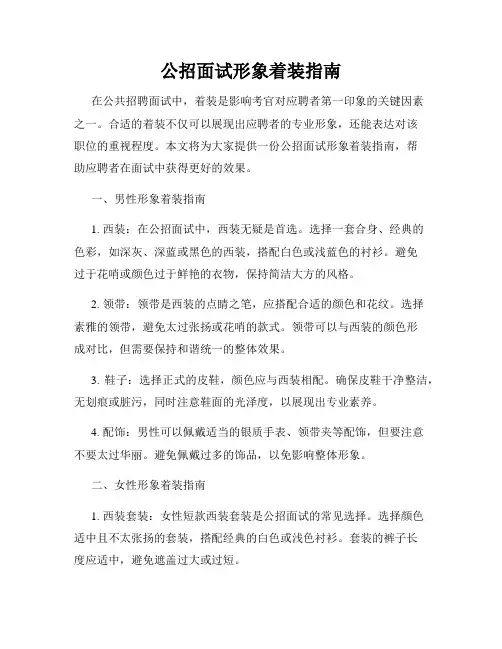 公招面试形象着装指南

在公共招聘面试中，着装是影响考官对应聘者第一印象的关键因素之一。合适的着装不仅可以展现出应聘者的专业形象，还能表达对该职位的重视程度。本文将为大家提供一份公招面试形象着装指南，帮助应聘者在面试中获得更好的效果。

一、男性形象着装指南

1. 西装：在公招面试中，西装无疑是首选。选择一套合身、经典的色彩，如深灰、深蓝或黑色的西装，搭配白色或浅蓝色的衬衫。避免过于花哨或颜色过于鲜艳的衣物，保持简洁大方的风格。

2. 领带：领带是西装的点睛之笔，应搭配合适的颜色和花纹。选择素雅的领带，避免太过张扬或花哨的款式。领带可以与西装的颜色形成对比，但需要保持和谐统一的整体效果。

3. 鞋子：选择正式的皮鞋，颜色应与西装相配。确保皮鞋干净整洁，无划痕或脏污，同时注意鞋面的光泽度，以展现出专业素养。

4. 配饰：男性可以佩戴适当的银质手表、领带夹等配饰，但要注意不要太过华丽。避免佩戴过多的饰品，以免影响整体形象。

二、女性形象着装指南

1. 西装套装：女性短款西装套装是公招面试的常见选择。选择颜色适中且不太张扬的套装，搭配经典的白色或浅色衬衫。套装的裤子长度应适中，避免遮盖过大或过短。